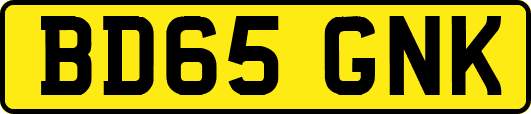 BD65 GNK